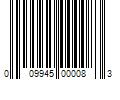 0 09945 00008 3